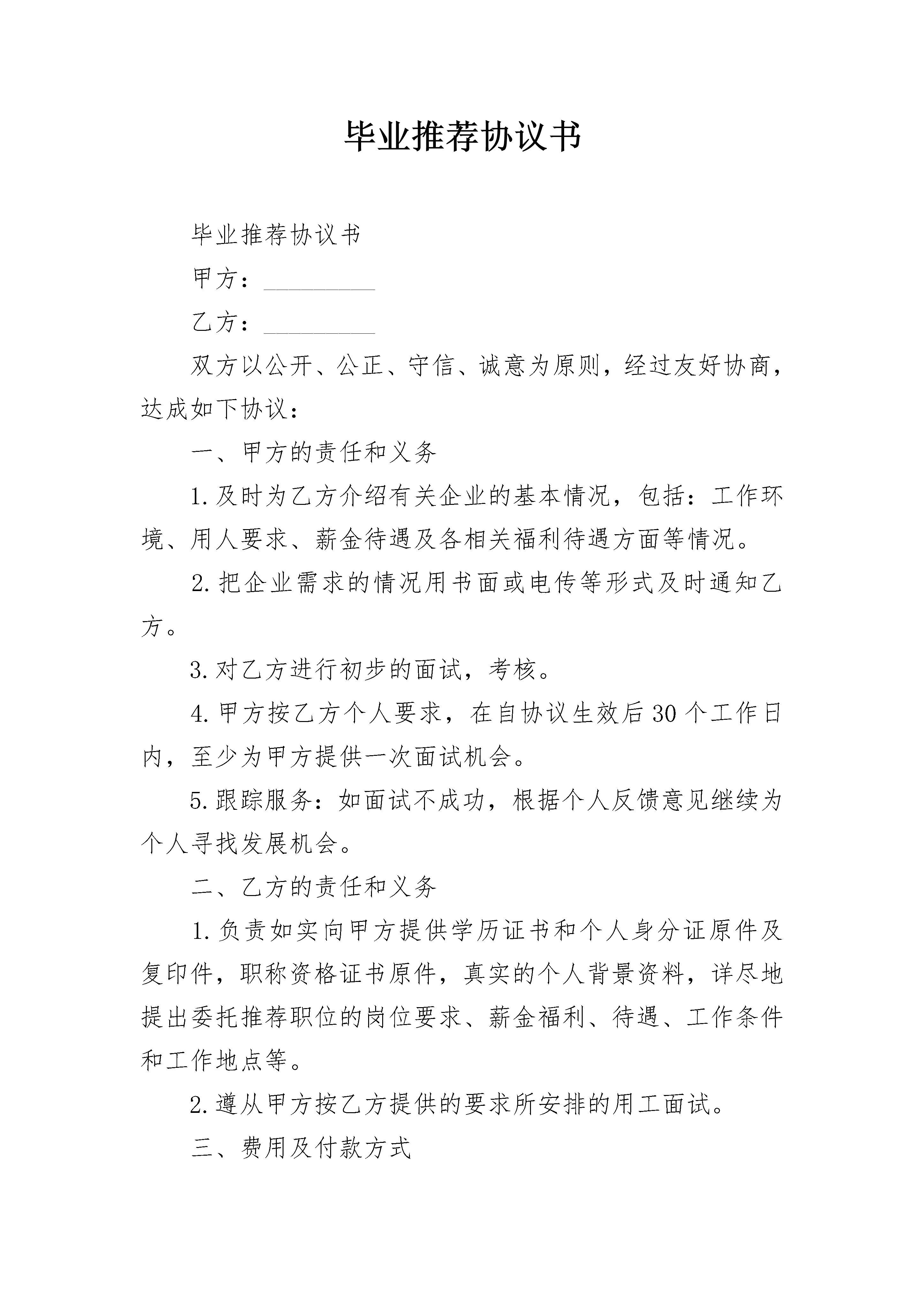 毕业推荐协议书

毕业推荐协议书

甲方：_________

乙方：_________

双方以公开、公正、守信、诚意为原则，经过友好协商，达成如下协议：

一、甲方的责任和义务

1.及时为乙方介绍有关企业的基本情况，包括：工作环境、用人要求、薪金待遇及各相关福利待遇方面等情况。

2.把企业需求的情况用书面或电传等形式及时通知乙方。

3.对乙方进行初步的面试，考核。

4.甲方按乙方个人要求，在自协议生效后30个工作日内，至少为甲方提供一次面试机会。

5.跟踪服务：如面试不成功，根据个人反馈意见继续为个人寻找发展机会。

二、乙方的责任和义务

1.负责如实向甲方提供学历证书和个人身分证原件及复印件，职称资格证书原件，真实的个人背景资料，详尽地提出委托推荐职位的岗位要求、薪金福利、待遇、工作条件和工作地点等。

2.遵从甲方按乙方提供的要求所安排的用工面试。

三、费用及付款方式